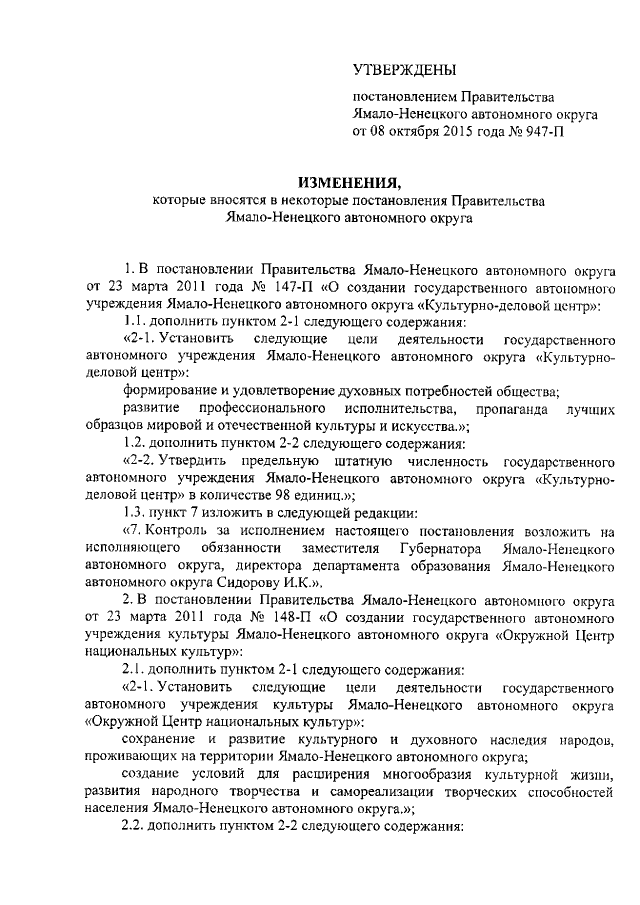 УТВЕРЖДЕНЫ

постановлением Правительства Ямало-Ненецкого автономного округа от 08 октября 2015 года № 947-П

ИЗМЕНЕНИЯ,
которые вносятся в некоторые постановления Правительства Ямало-Ненецкого автономного округа

1. В постановлении Правительства Ямало-Ненецкого автономного округа от 23 марта 2011 года № 147-П «О создании государственного автономного учреждения Ямало-Ненецкого автономного округа «Культурно-деловой центр»:

1.1. дополнить пунктом 2-1 следующего содержания:

«2-1. Установить следующие цели деятельности государственного автономного учреждения Ямало-Ненецкого автономного округа «Культурно-деловой центр»:

формирование и удовлетворение духовных потребностей общества;

развитие профессионального исполнительства, пропаганда лучших образцов мировой и отечественной культуры и искусства.»;

1.2. дополнить пунктом 2-2 следующего содержания:

«2-2. Утвердить предельную штатную численность государственного автономного учреждения Ямало-Ненецкого автономного округа «Культурно-деловой центр» в количестве 98 единиц.»;

1.3. пункт 7 изложить в следующей редакции:

«7. Контроль за исполнением настоящего постановления возложить на исполняющего обязанности заместителя Губернатора Ямало-Ненецкого автономного округа, директора департамента образования Ямало-Ненецкого автономного округа Сидорову И.К.».

2. В постановлении Правительства Ямало-Ненецкого автономного округа от 23 марта 2011 года № 148-П «О создании государственного автономного учреждения культуры Ямало-Ненецкого автономного округа «Окружной Центр национальных культур»:

2.1. дополнить пунктом 2-1 следующего содержания:

«2-1. Установить следующие цели деятельности государственного автономного учреждения культуры Ямало-Ненецкого автономного округа «Окружной Центр национальных культур»:

сохранение и развитие культурного и духовного наследия народов, проживающих на территории Ямало-Ненецкого автономного округа;

создание условий для расширения многообразия культурной жизни, развития народного творчества и самореализации творческих способностей населения Ямало-Ненецкого автономного округа.»;

2.2. дополнить пунктом 2-2 следующего содержания: